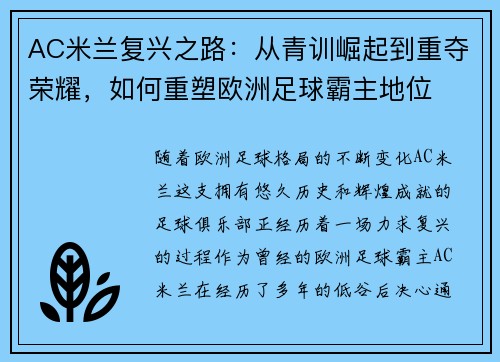 AC米兰复兴之路：从青训崛起到重夺荣耀，如何重塑欧洲足球霸主地位

随着欧洲足球格局的不断变化AC米兰这支拥有悠久历史和辉煌成就的足球俱乐部正经历着一场力求复兴的过程作为曾经的欧洲足球霸主AC米兰在经历了多年的低谷后决心通